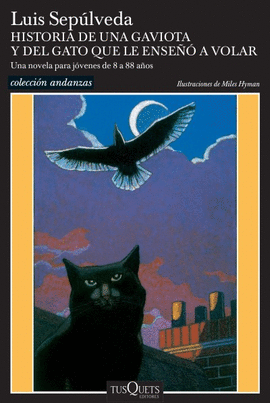 Luis Sepúlveda
HISTORIA DE UNA GAVIOTA
Y DEL GATO QUE LE ENSEÑÓ A VOLAR
Una novela para jóvenes de 8 a 88 años

colección andanzas

Ilustraciones de Miles Hyman

TUSQUETS
EDITORES